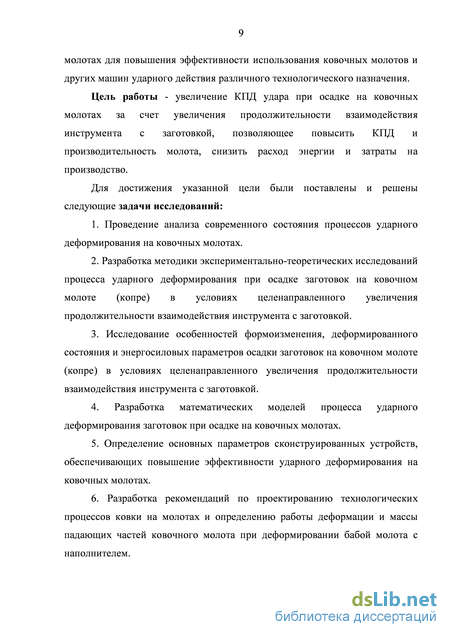 9

молотах для повышения эффективности использования ковочных молотов и других машин ударного действия различного технологического назначения.

Цель работы - увеличение КПД удара при осадке на ковочных молотах за счет увеличения продолжительности взаимодействия инструмента с заготовкой, позволяющее повысить КПД и производительность молота, снизить расход энергии и затраты на производство.

Для достижения указанной цели были поставлены и решены следующие задачи исследований:

1. Проведение анализа современного состояния процессов ударного деформирования на ковочных молотах.

2. Разработка методики экспериментально-теоретических исследований процесса ударного деформирования при осадке заготовок на ковочном молоте (копре) в условиях целенаправленного увеличения продолжительности взаимодействия инструмента с заготовкой.

3. Исследование особенностей формоизменения, деформированного состояния и энергосиловых параметров осадки заготовок на ковочном молоте (копре) в условиях целенаправленного увеличения продолжительности взаимодействия инструмента с заготовкой.

4. Разработка математических моделей процесса ударного деформирования заготовок при осадке на ковочных молотах.

5. Определение основных параметров сконструированных устройств, обеспечивающих повышение эффективности ударного деформирования на ковочных молотах.

6. Разработка рекомендаций по проектированию технологических процессов ковки на молотах и определению работы деформации и массы падающих частей ковочного молота при деформировании бабой молота с наполнителем.

dsLib.net
библиотека диссертаций